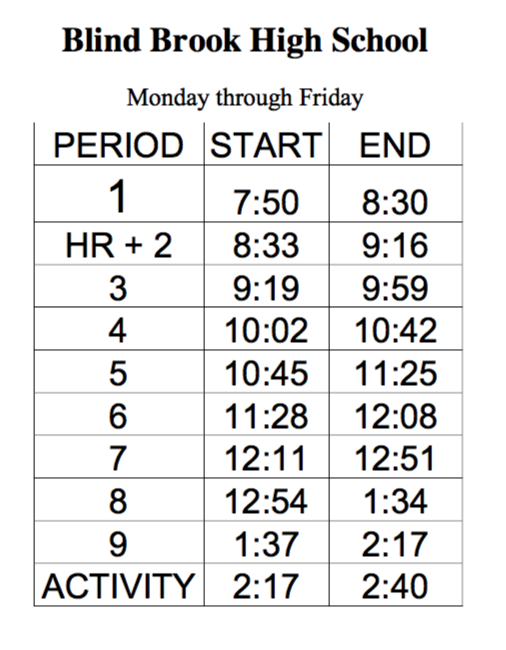 Blind Brook High School

Monday through Friday

| PERIOD | START | END |
|---|---|---|
| 1 | 7:50 | 8:30 |
| HR + 2 | 8:33 | 9:16 |
| 3 | 9:19 | 9:59 |
| 4 | 10:02 | 10:42 |
| 5 | 10:45 | 11:25 |
| 6 | 11:28 | 12:08 |
| 7 | 12:11 | 12:51 |
| 8 | 12:54 | 1:34 |
| 9 | 1:37 | 2:17 |
| ACTIVITY | 2:17 | 2:40 |